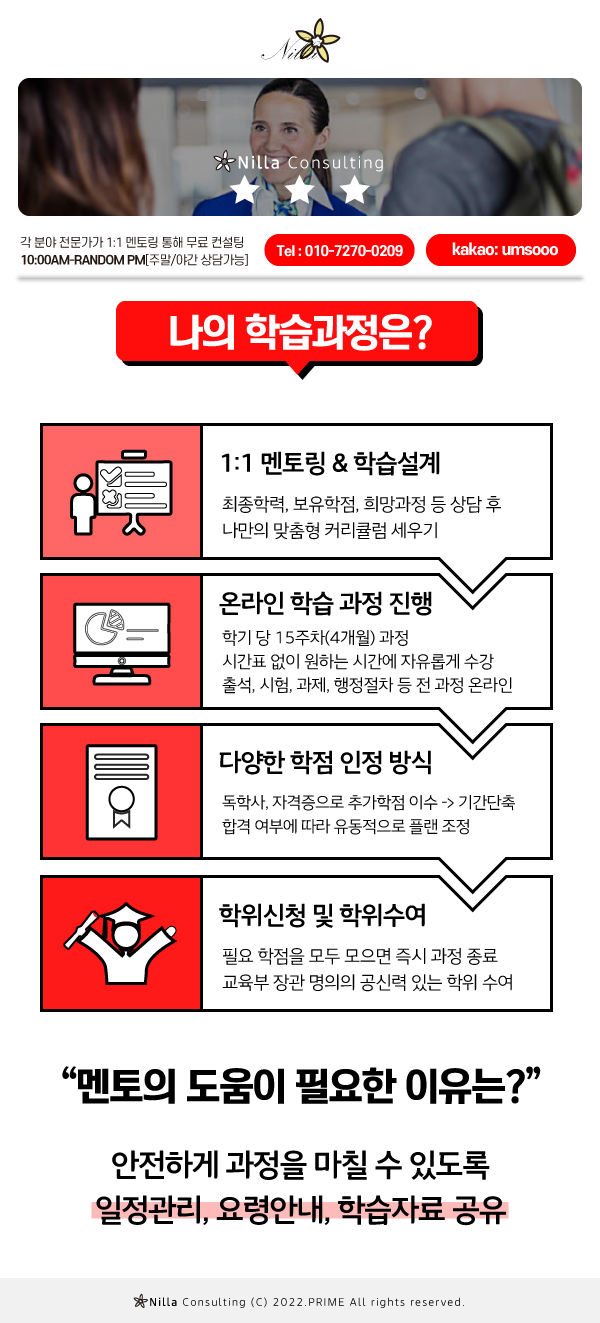 Nilla

Nilla Consulting

각 분야 전문가가 1:1 멘토링 통해 무료 컨설팅
10:00AM-RANDOM PM[주말/야간 상담가능]

Tel : 010-7270-0209

kakao: umsooo

나의 학습과정은?

1:1 멘토링 & 학습설계
최종학력, 보유학점, 희망과정 등 상담 후 나만의 맞춤형 커리큘럼 세우기

온라인 학습 과정 진행
학기 당 15주차(4개월) 과정
시간표 없이 원하는 시간에 자유롭게 수강
출석, 시험, 과제, 행정절차 등 전 과정 온라인

다양한 학점 인정 방식
독학사, 자격증으로 추가학점 이수 -> 기간단축
합격 여부에 따라 유동적으로 플랜 조정

학위신청 및 학위수여
필요 학점을 모두 모으면 즉시 과정 종료
교육부 장관 명의의 공신력 있는 학위 수여

“멘토의 도움이 필요한 이유는?”

안전하게 과정을 마칠 수 있도록
일정관리, 요령안내, 학습자료 공유

Nilla Consulting (C) 2022.PRIME All rights reserved.